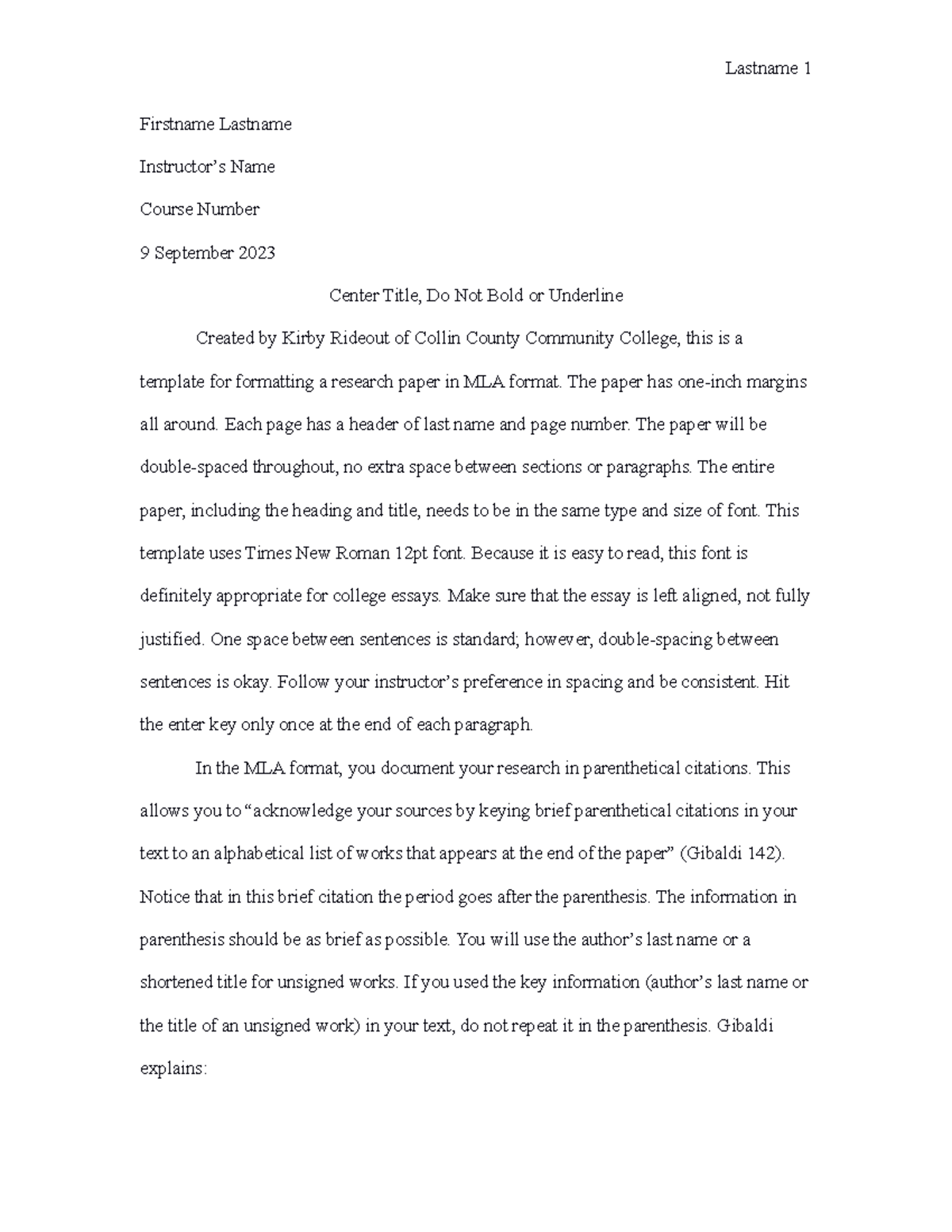 Lastname 1

Firstname Lastname

Instructor’s Name

Course Number

9 September 2023

Center Title, Do Not Bold or Underline

Created by Kirby Rideout of Collin County Community College, this is a template for formatting a research paper in MLA format. The paper has one-inch margins all around. Each page has a header of last name and page number. The paper will be double-spaced throughout, no extra space between sections or paragraphs. The entire paper, including the heading and title, needs to be in the same type and size of font. This template uses Times New Roman 12pt font. Because it is easy to read, this font is definitely appropriate for college essays. Make sure that the essay is left aligned, not fully justified. One space between sentences is standard; however, double-spacing between sentences is okay. Follow your instructor’s preference in spacing and be consistent. Hit the enter key only once at the end of each paragraph.

In the MLA format, you document your research in parenthetical citations. This allows you to “acknowledge your sources by keying brief parenthetical citations in your text to an alphabetical list of works that appears at the end of the paper” (Gibaldi 142). Notice that in this brief citation the period goes after the parenthesis. The information in parenthesis should be as brief as possible. You will use the author’s last name or a shortened title for unsigned works. If you used the key information (author’s last name or the title of an unsigned work) in your text, do not repeat it in the parenthesis. Gibaldi explains: